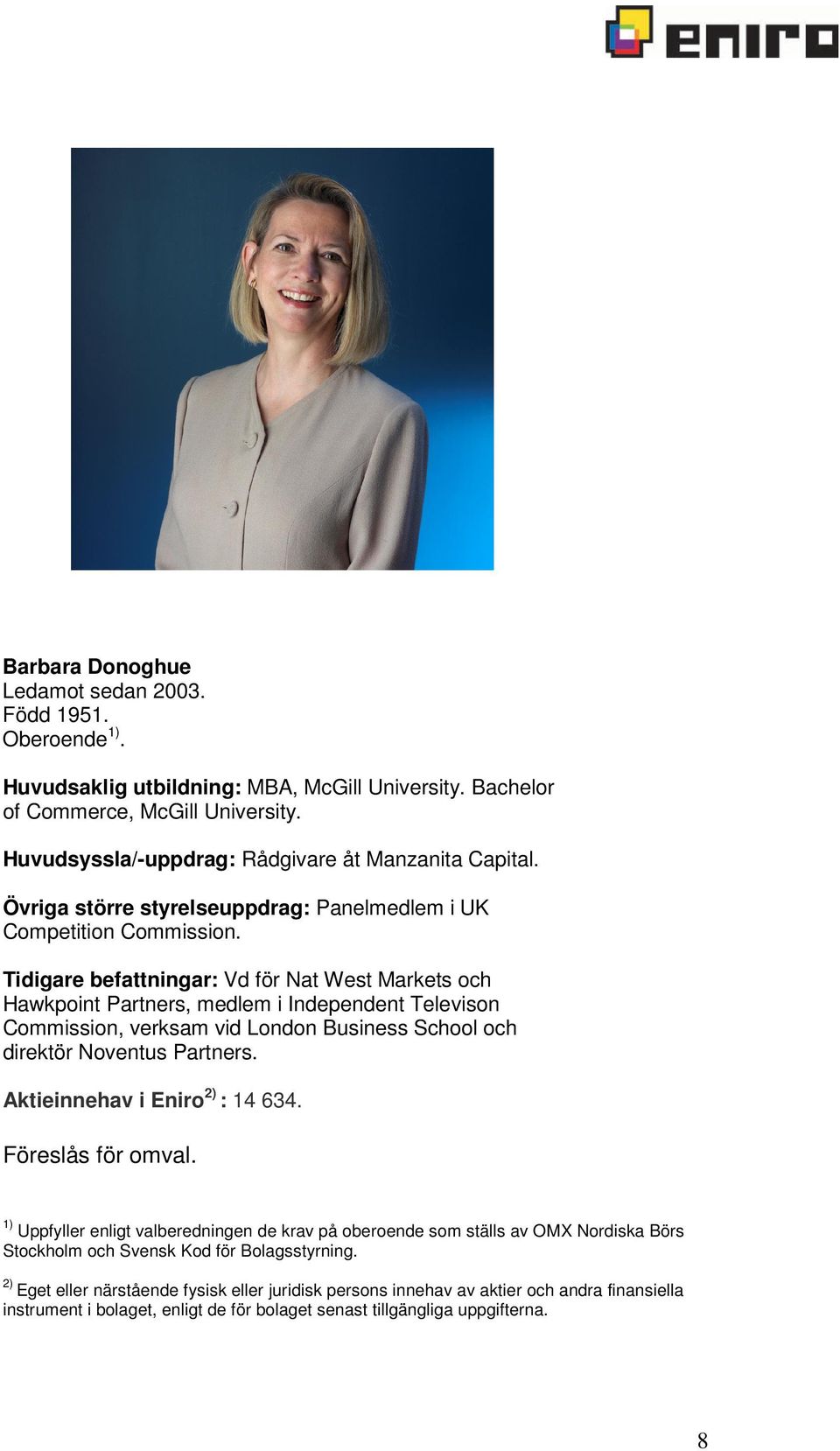 eniro

Barbara Donoghue
Ledamot sedan 2003.
Född 1951.
Oberoende $^{1)}$.

Huvudsaklig utbildning: MBA, McGill University. Bachelor of Commerce, McGill University.

Huvudsyssla/-uppdrag: Rådgivare åt Manzanita Capital.

Övriga större styrelseuppdrag: Panelmedlem i UK Competition Commission.

Tidigare befattningar: Vd för Nat West Markets och Hawkpoint Partners, medlem i Independent Televison Commission, verksam vid London Business School och direktör Noventus Partners.

Aktieinnehav i Eniro $^{2)}$ : 14 634.

Föreslås för omval.

$^{1)}$ Uppfyller enligt valberedningen de krav på oberoende som ställs av OMX Nordiska Börs Stockholm och Svensk Kod för Bolagsstyrning.

$^{2)}$ Eget eller närstående fysisk eller juridisk persons innehav av aktier och andra finansiella instrument i bolaget, enligt de för bolaget senast tillgängliga uppgifterna.

8